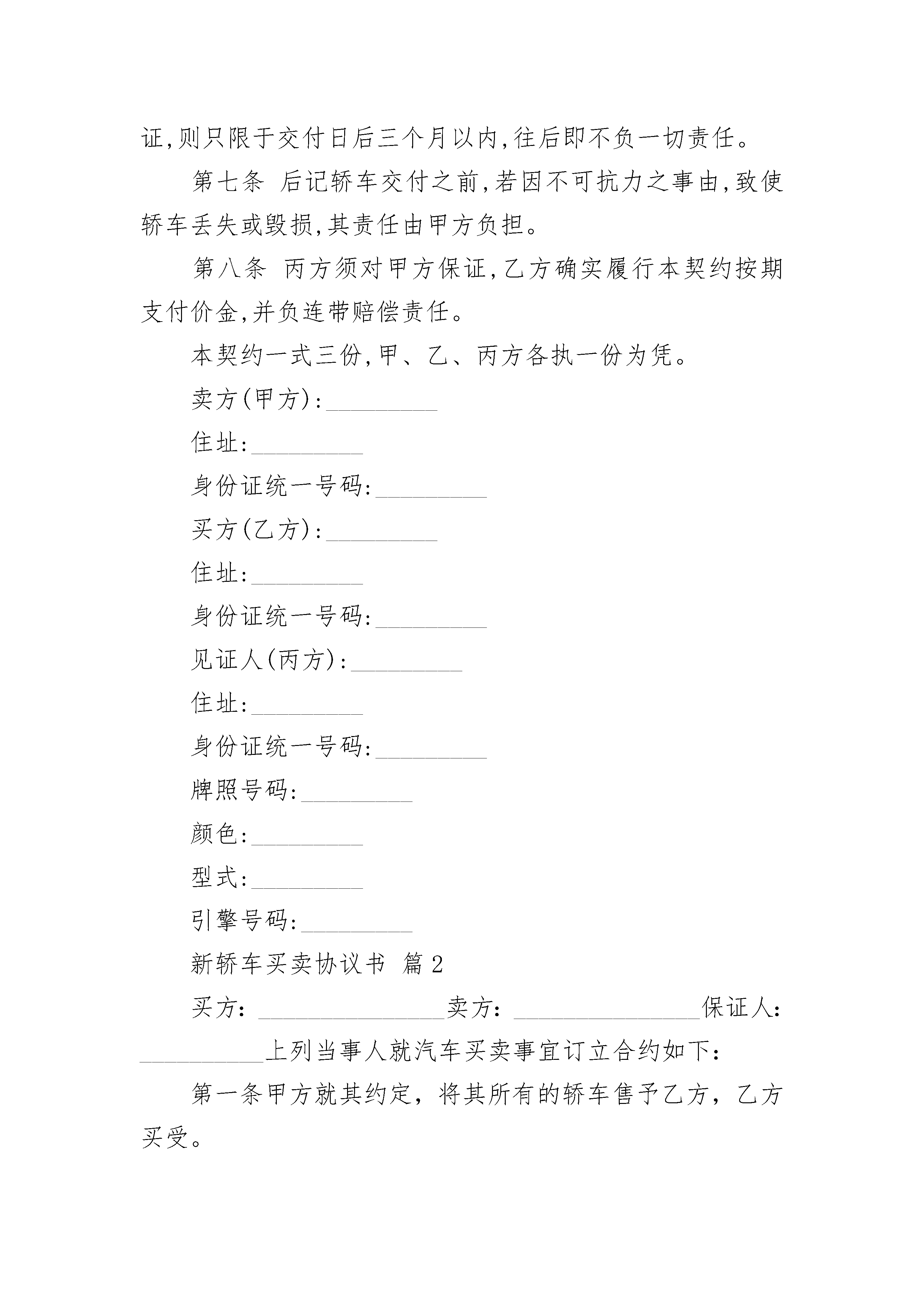 证,则只限于交付日后三个月以内,往后即不负一切责任。

第七条 后记轿车交付之前,若因不可抗力之事由,致使轿车丢失或毁损,其责任由甲方负担。

第八条 丙方须对甲方保证,乙方确实履行本契约按期支付价金,并负连带赔偿责任。

本契约一式三份,甲、乙、丙方各执一份为凭。

卖方(甲方):_________

住址:_________

身份证统一号码:_________

买方(乙方):_________

住址:_________

身份证统一号码:_________

见证人(丙方):_________

住址:_________

身份证统一号码:_________

牌照号码:_________

颜色:_________

型式:_________

引擎号码:_________

新轿车买卖协议书 篇2

买方:_______________卖方:_______________保证人:__________上列当事人就汽车买卖事宜订立合约如下:

第一条甲方就其约定,将其所有的轿车售予乙方,乙方买受。